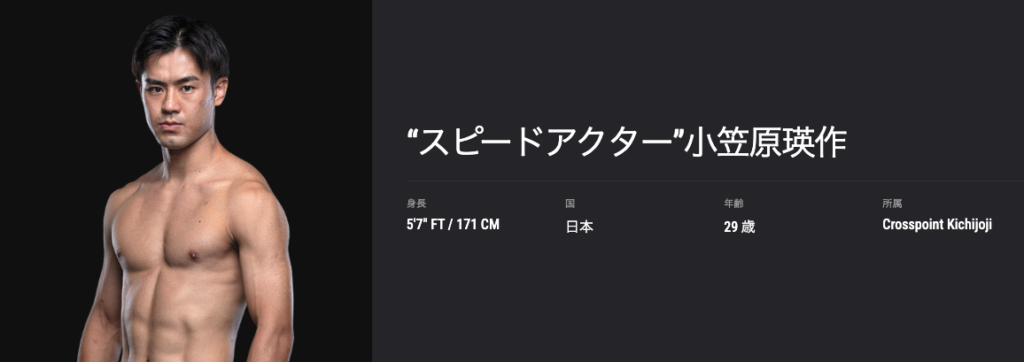 “スピードアクター”小笠原瑛作

身長
5'7" FT / 171 CM

国
日本

年齢
29 歳

所属
Crosspoint Kichijoji